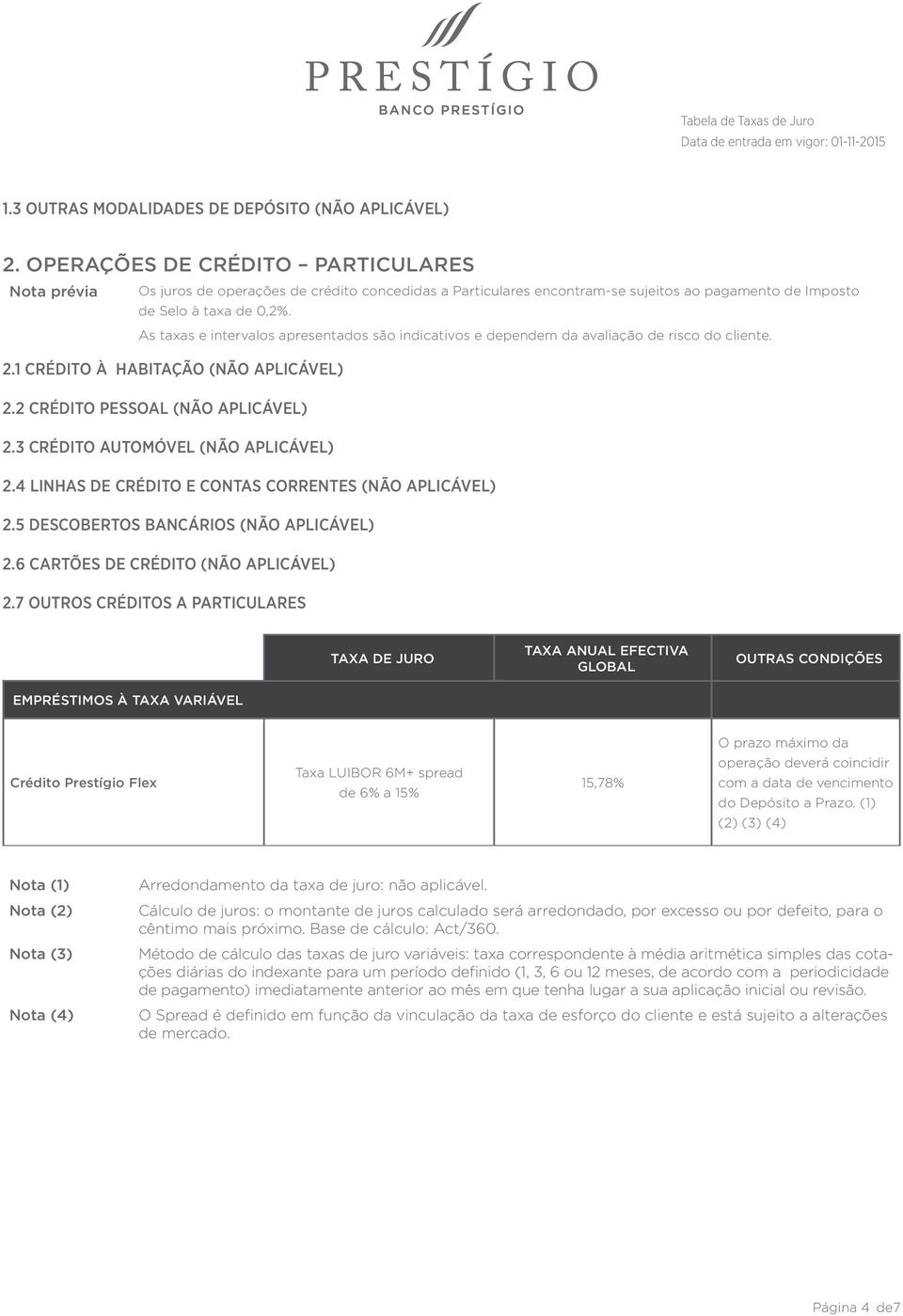 PRESTÍGIO
BANCO PRESTÍGIO

Tabela de Taxas de Juro
Data de entrada em vigor: 01-11-2015

1.3 OUTRAS MODALIDADES DE DEPÓSITO (NÃO APLICÁVEL)

2. OPERAÇÕES DE CRÉDITO – PARTICULARES

Nota prévia Os juros de operações de crédito concedidas a Particulares encontram-se sujeitos ao pagamento de Imposto de Selo à taxa de 0,2%.
As taxas e intervalos apresentados são indicativos e dependem da avaliação de risco do cliente.

2.1 CRÉDITO À HABITAÇÃO (NÃO APLICÁVEL)

2.2 CRÉDITO PESSOAL (NÃO APLICÁVEL)

2.3 CRÉDITO AUTOMÓVEL (NÃO APLICÁVEL)

2.4 LINHAS DE CRÉDITO E CONTAS CORRENTES (NÃO APLICÁVEL)

2.5 DESCOBERTOS BANCÁRIOS (NÃO APLICÁVEL)

2.6 CARTÕES DE CRÉDITO (NÃO APLICÁVEL)

2.7 OUTROS CRÉDITOS A PARTICULARES

| | TAXA DE JURO | TAXA ANUAL EFECTIVA GLOBAL | OUTRAS CONDIÇÕES |
|---|---|---|---|
| EMPRÉSTIMOS À TAXA VARIÁVEL | | | |
| Crédito Prestígio Flex | Taxa LUIBOR 6M+ spread de 6% a 15% | 15,78% | O prazo máximo da operação deverá coincidir com a data de vencimento do Depósito a Prazo. (1) (2) (3) (4) |

Nota (1) Arredondamento da taxa de juro: não aplicável.

Nota (2) Cálculo de juros: o montante de juros calculado será arredondado, por excesso ou por defeito, para o cêntimo mais próximo. Base de cálculo: Act/360.

Nota (3) Método de cálculo das taxas de juro variáveis: taxa correspondente à média aritmética simples das cotações diárias do indexante para um período definido (1, 3, 6 ou 12 meses, de acordo com a periodicidade de pagamento) imediatamente anterior ao mês em que tenha lugar a sua aplicação inicial ou revisão.

Nota (4) O Spread é definido em função da vinculação da taxa de esforço do cliente e está sujeito a alterações de mercado.

Página 4 de7